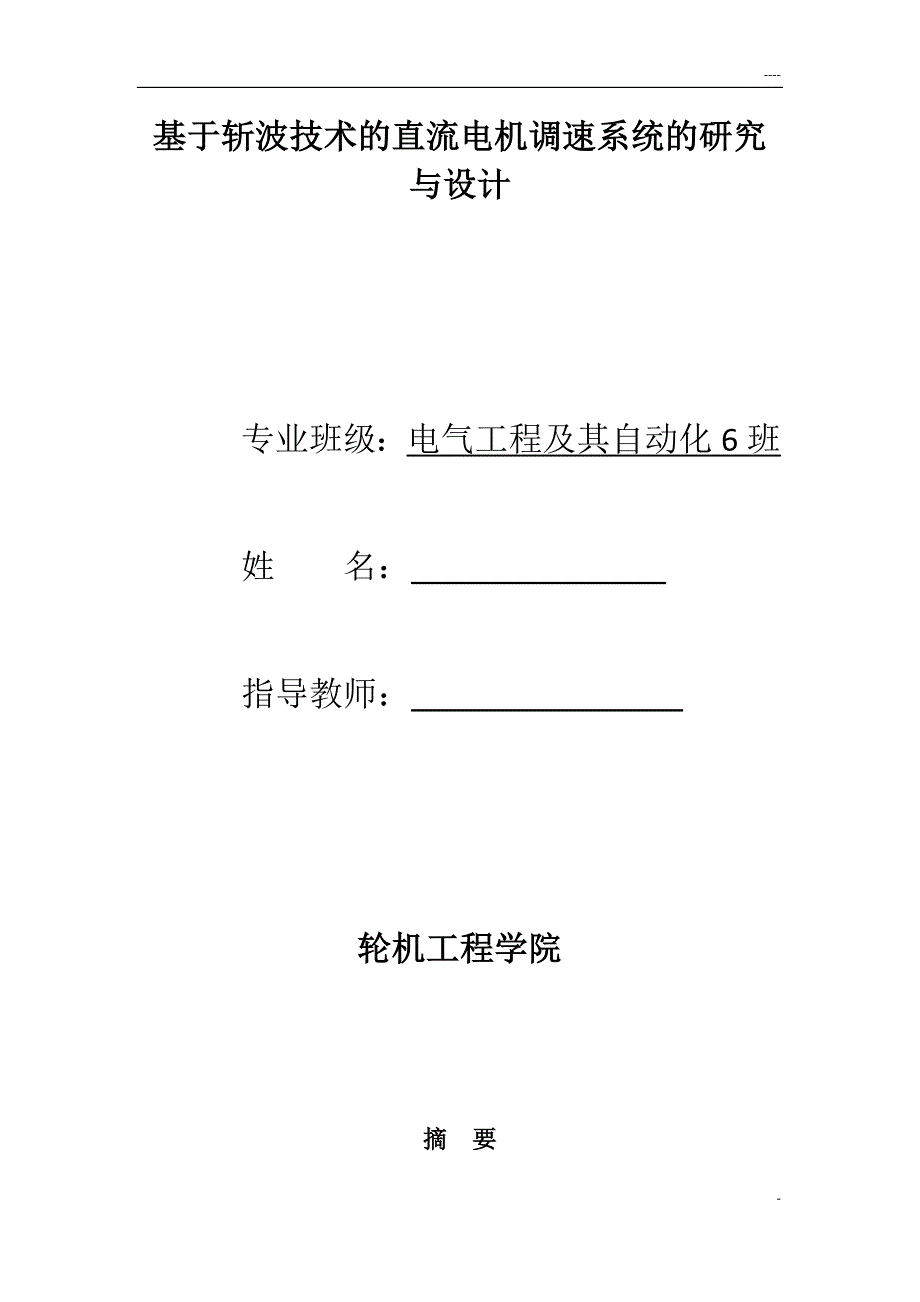 ----

基于斩波技术的直流电机调速系统的研究与设计

专业班级：电气工程及其自动化 6 班

姓　　名：

指导教师：

轮机工程学院

摘　要

-